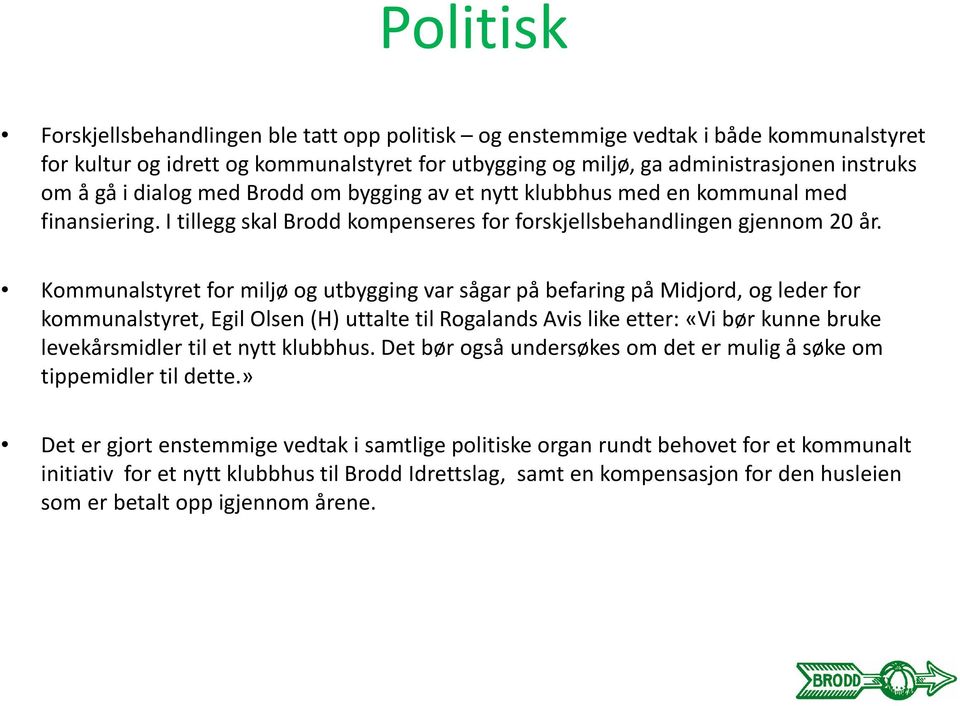 Politisk

• Forskjellsbehandlingen ble tatt opp politisk – og enstemmige vedtak i både kommunalstyret for kultur og idrett og kommunalstyret for utbygging og miljø, ga administrasjonen instruks om å gå i dialog med Brodd om bygging av et nytt klubbhus med en kommunal med finansiering. I tillegg skal Brodd kompenseres for forskjellsbehandlingen gjennom 20 år.

• Kommunalstyret for miljø og utbygging var sågar på befaring på Midjord, og leder for kommunalstyret, Egil Olsen (H) uttalte til Rogalands Avis like etter: «Vi bør kunne bruke levekårsmidler til et nytt klubbhus. Det bør også undersøkes om det er mulig å søke om tippemidler til dette.»

• Det er gjort enstemmige vedtak i samtlige politiske organ rundt behovet for et kommunalt initiativ for et nytt klubbhus til Brodd Idrettslag, samt en kompensasjon for den husleien som er betalt opp igjennom årene.

BRODD